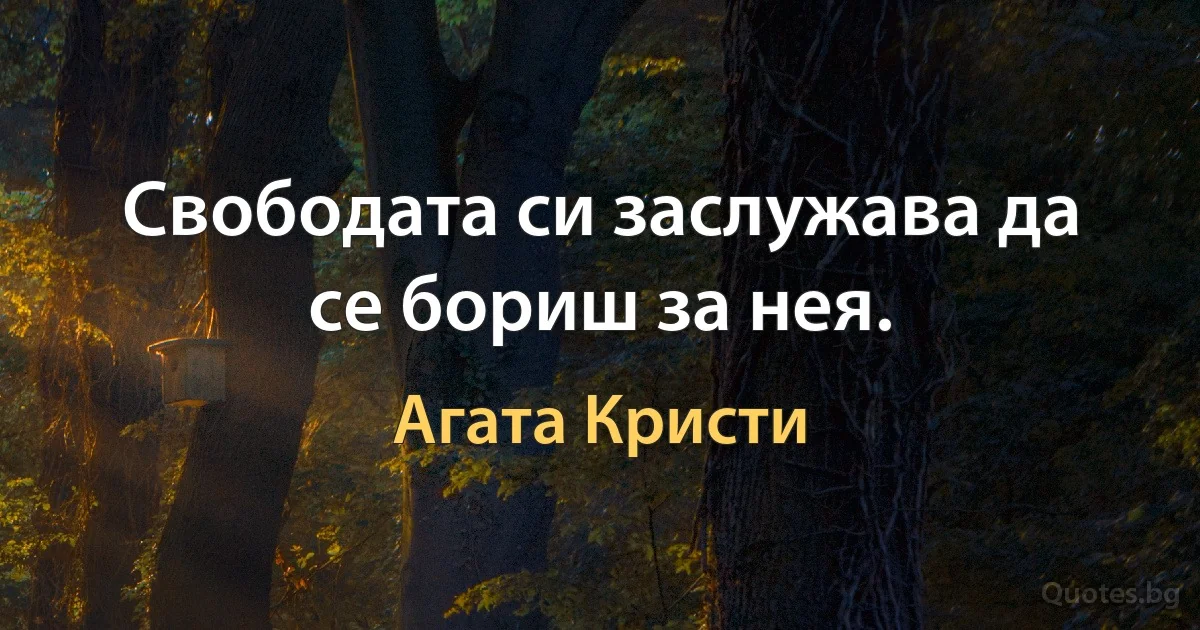 Свободата си заслужава да се бориш за нея.

Агата Кристи

Quotes.bg